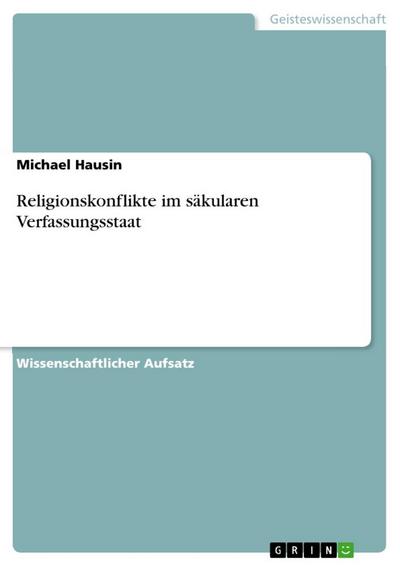 Geisteswissenschaft

Michael Hausin

Religionskonflikte im säkularen Verfassungsstaat

Wissenschaftlicher Aufsatz

GRIN